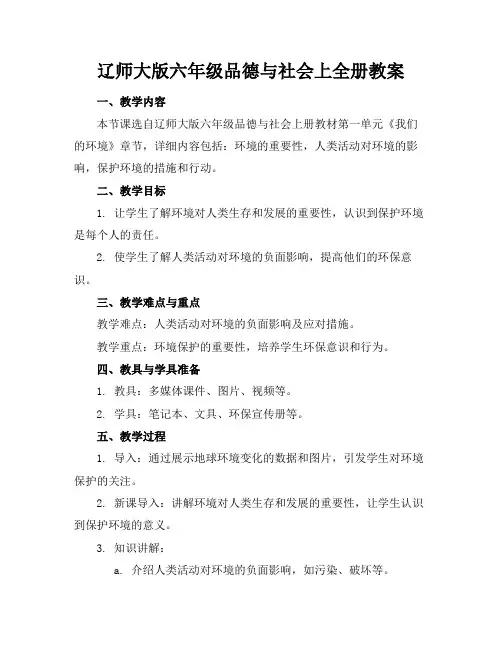 辽师大版六年级品德与社会上全册教案

一、教学内容

本节课选自辽师大版六年级品德与社会上册教材第一单元《我们的环境》章节，详细内容包括：环境的重要性，人类活动对环境的影响，保护环境的措施和行动。

二、教学目标

1. 让学生了解环境对人类生存和发展的重要性，认识到保护环境是每个人的责任。

2. 使学生了解人类活动对环境的负面影响，提高他们的环保意识。

三、教学难点与重点

教学难点：人类活动对环境的负面影响及应对措施。

教学重点：环境保护的重要性，培养学生环保意识和行为。

四、教具与学具准备

1. 教具：多媒体课件、图片、视频等。

2. 学具：笔记本、文具、环保宣传册等。

五、教学过程

1. 导入：通过展示地球环境变化的数据和图片，引发学生对环境保护的关注。

2. 新课导入：讲解环境对人类生存和发展的重要性，让学生认识到保护环境的意义。

3. 知识讲解：

a. 介绍人类活动对环境的负面影响，如污染、破坏等。